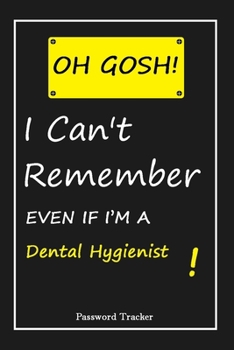 OH GOSH!

I Can't Remember

EVEN IF I'M A

Dental Hygienist !

Password Tracker